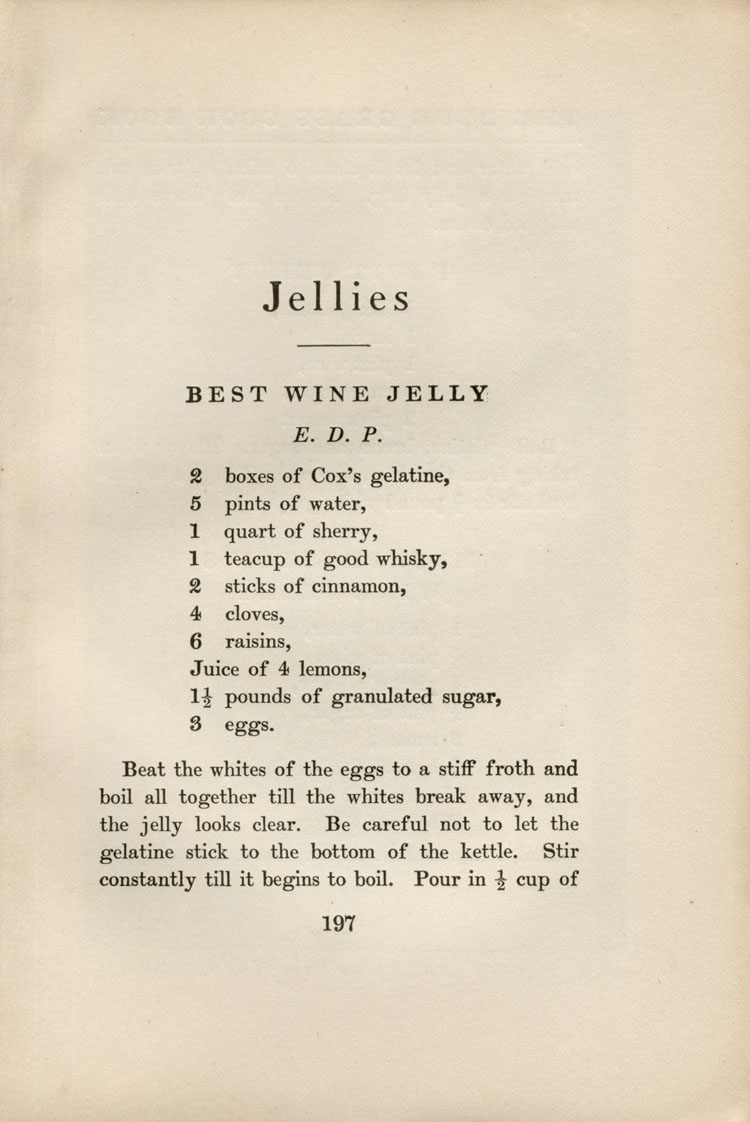 Jellies

BEST WINE JELLY

E. D. P.

2 boxes of Cox's gelatine,
5 pints of water,
1 quart of sherry,
1 teacup of good whisky,
2 sticks of cinnamon,
4 cloves,
6 raisins,
Juice of 4 lemons,
$1\frac{1}{2}$ pounds of granulated sugar,
3 eggs.

Beat the whites of the eggs to a stiff froth and boil all together till the whites break away, and the jelly looks clear. Be careful not to let the gelatine stick to the bottom of the kettle. Stir constantly till it begins to boil. Pour in $\frac{1}{2}$ cup of

197